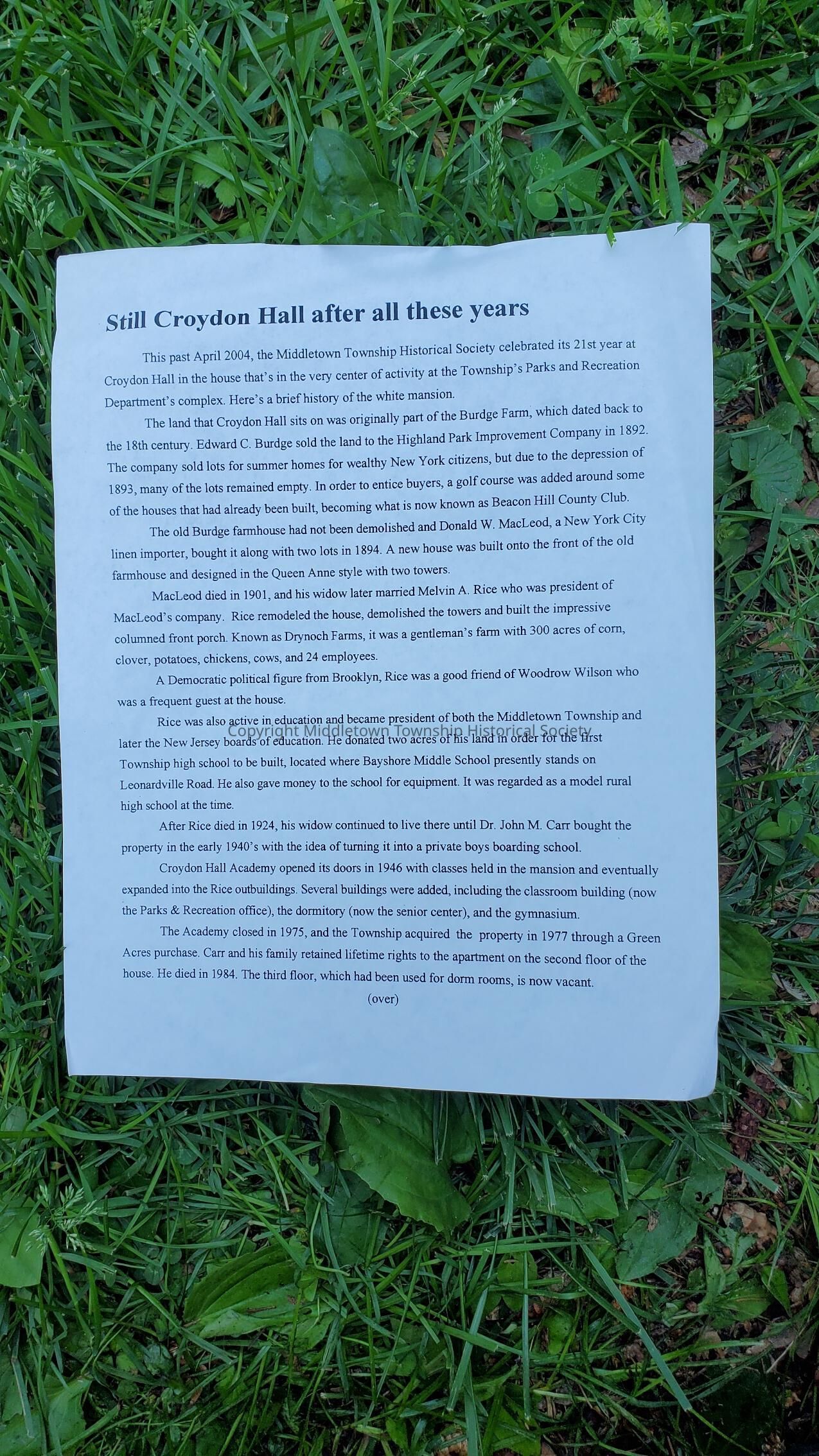 Still Croydon Hall after all these years

This past April 2004, the Middletown Township Historical Society celebrated its 21st year at Croydon Hall in the house that's in the very center of activity at the Township's Parks and Recreation Department's complex. Here's a brief history of the white mansion.

The land that Croydon Hall sits on was originally part of the Burdge Farm, which dated back to the 18th century. Edward C. Burdge sold the land to the Highland Park Improvement Company in 1892. The company sold lots for summer homes for wealthy New York citizens, but due to the depression of 1893, many of the lots remained empty. In order to entice buyers, a golf course was added around some of the houses that had already been built, becoming what is now known as Beacon Hill County Club.

The old Burdge farmhouse had not been demolished and Donald W. MacLeod, a New York City linen importer, bought it along with two lots in 1894. A new house was built onto the front of the old farmhouse and designed in the Queen Anne style with two towers.

MacLeod died in 1901, and his widow later married Melvin A. Rice who was president of MacLeod's company. Rice remodeled the house, demolished the towers and built the impressive columned front porch. Known as Drynoch Farms, it was a gentleman's farm with 300 acres of corn, clover, potatoes, chickens, cows, and 24 employees.

A Democratic political figure from Brooklyn, Rice was a good friend of Woodrow Wilson who was a frequent guest at the house.

Rice was also active in education and became president of both the Middletown Township and later the New Jersey boards of education. He donated two acres of his land in order for the first Township high school to be built, located where Bayshore Middle School presently stands on Leonardville Road. He also gave money to the school for equipment. It was regarded as a model rural high school at the time.

After Rice died in 1924, his widow continued to live there until Dr. John M. Carr bought the property in the early 1940's with the idea of turning it into a private boys boarding school.

Croydon Hall Academy opened its doors in 1946 with classes held in the mansion and eventually expanded into the Rice outbuildings. Several buildings were added, including the classroom building (now the Parks & Recreation office), the dormitory (now the senior center), and the gymnasium.

The Academy closed in 1975, and the Township acquired the property in 1977 through a Green Acres purchase. Carr and his family retained lifetime rights to the apartment on the second floor of the house. He died in 1984. The third floor, which had been used for dorm rooms, is now vacant.

(over)

Copyright Middletown Township Historical Society